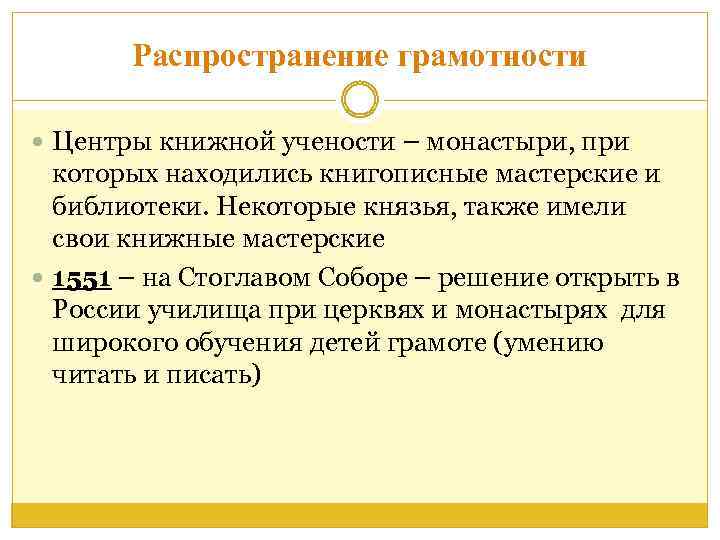 Распространение грамотности

Центры книжной учености – монастыри, при которых находились книгописные мастерские и библиотеки. Некоторые князья, также имели свои книжные мастерские

1551 – на Стоглавом Соборе – решение открыть в России училища при церквях и монастырях для широкого обучения детей грамоте (умению читать и писать)